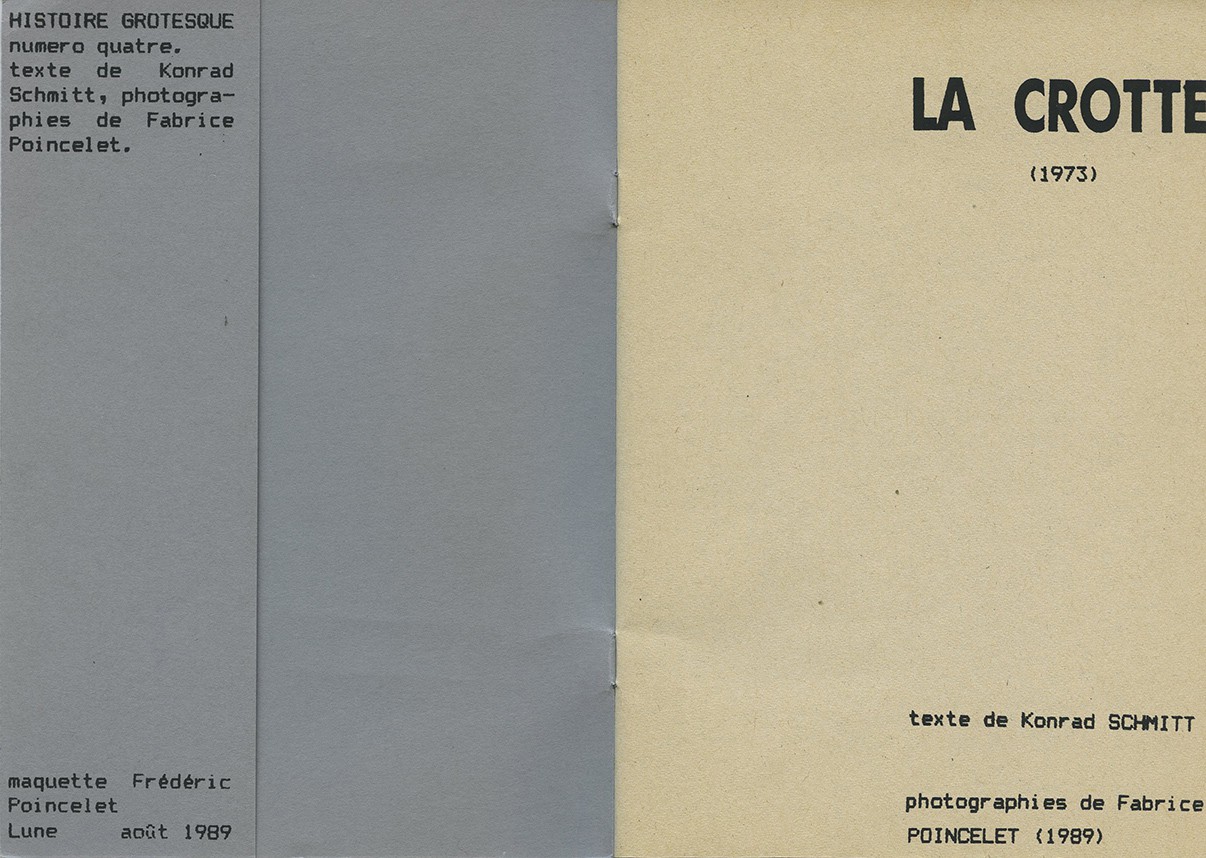 HISTOIRE GROTESQUE numero quatre. texte de Konrad Schmitt, photographies de Fabrice Poincelet.

maquette Frédéric Poincelet
Lune août 1989

LA CROTTE

(1973)

texte de Konrad SCHMITT

photographies de Fabrice POINCELET (1989)